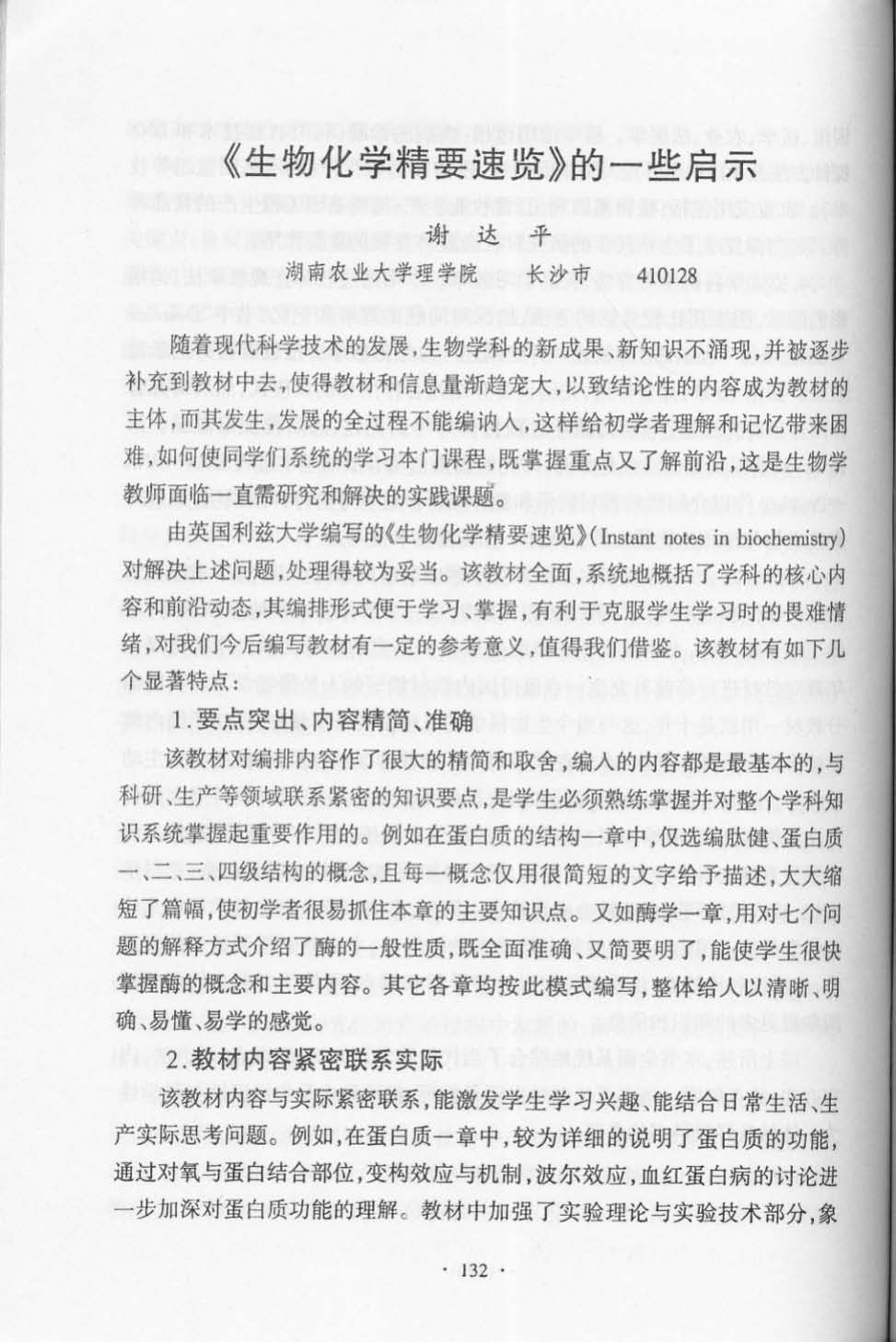 《生物化学精要速览》的一些启示

谢达平

湖南农业大学理学院　长沙市　410128

随着现代科学技术的发展，生物学科的新成果、新知识不涌现，并被逐步补充到教材中去，使得教材和信息量渐趋宠大，以致结论性的内容成为教材的主体，而其发生，发展的全过程不能编讷入，这样给初学者理解和记忆带来困难，如何使同学们系统的学习本门课程，既掌握重点又了解前沿，这是生物学教师面临一直需研究和解决的实践课题。

由英国利兹大学编写的《生物化学精要速览》(Instant notes in biochemistry)对解决上述问题，处理得较为妥当。该教材全面，系统地概括了学科的核心内容和前沿动态，其编排形式便于学习、掌握，有利于克服学生学习时的畏难情绪，对我们今后编写教材有一定的参考意义，值得我们借鉴。该教材有如下几个显著特点：

1.要点突出、内容精简、准确

该教材对编排内容作了很大的精简和取舍，编入的内容都是最基本的，与科研、生产等领域联系紧密的知识要点，是学生必须熟练掌握并对整个学科知识系统掌握起重要作用的。例如在蛋白质的结构一章中，仅选编肽健、蛋白质一、二、三、四级结构的概念，且每一概念仅用很简短的文字给予描述，大大缩短了篇幅，使初学者很易抓住本章的主要知识点。又如酶学一章，用对七个问题的解释方式介绍了酶的一般性质，既全面准确、又简要明了，能使学生很快掌握酶的概念和主要内容。其它各章均按此模式编写，整体给人以清晰、明确、易懂、易学的感觉。

2.教材内容紧密联系实际

该教材内容与实际紧密联系，能激发学生学习兴趣、能结合日常生活、生产实际思考问题。例如，在蛋白质一章中，较为详细的说明了蛋白质的功能，通过对氧与蛋白结合部位，变构效应与机制，波尔效应，血红蛋白病的讨论进一步加深对蛋白质功能的理解。教材中加强了实验理论与实验技术部分，象

· 132 ·